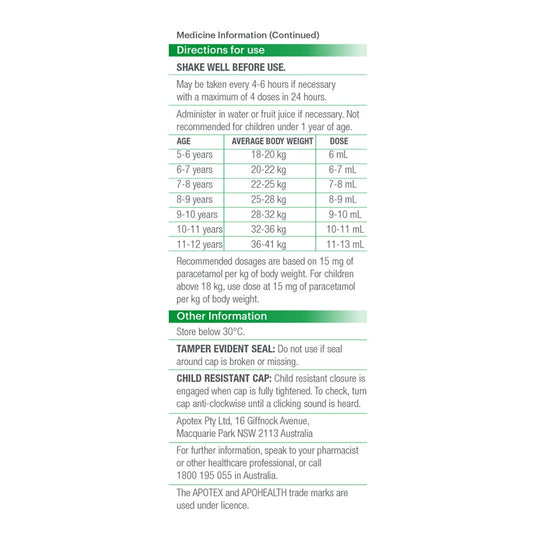 Medicine Information (Continued)

Directions for use

SHAKE WELL BEFORE USE.

May be taken every 4-6 hours if necessary with a maximum of 4 doses in 24 hours.

Administer in water or fruit juice if necessary. Not recommended for children under 1 year of age.

| AGE | AVERAGE BODY WEIGHT | DOSE |
|---|---|---|
| 5-6 years | 18-20 kg | 6 mL |
| 6-7 years | 20-22 kg | 6-7 mL |
| 7-8 years | 22-25 kg | 7-8 mL |
| 8-9 years | 25-28 kg | 8-9 mL |
| 9-10 years | 28-32 kg | 9-10 mL |
| 10-11 years | 32-36 kg | 10-11 mL |
| 11-12 years | 36-41 kg | 11-13 mL |

Recommended dosages are based on 15 mg of paracetamol per kg of body weight. For children above 18 kg, use dose at 15 mg of paracetamol per kg of body weight.

Other Information

Store below 30°C.

TAMPER EVIDENT SEAL: Do not use if seal around cap is broken or missing.

CHILD RESISTANT CAP: Child resistant closure is engaged when cap is fully tightened. To check, turn cap anti-clockwise until a clicking sound is heard.

Apotex Pty Ltd, 16 Giffnock Avenue, Macquarie Park NSW 2113 Australia

For further information, speak to your pharmacist or other healthcare professional, or call 1800 195 055 in Australia.

The APOTEX and APOHEALTH trade marks are used under licence.